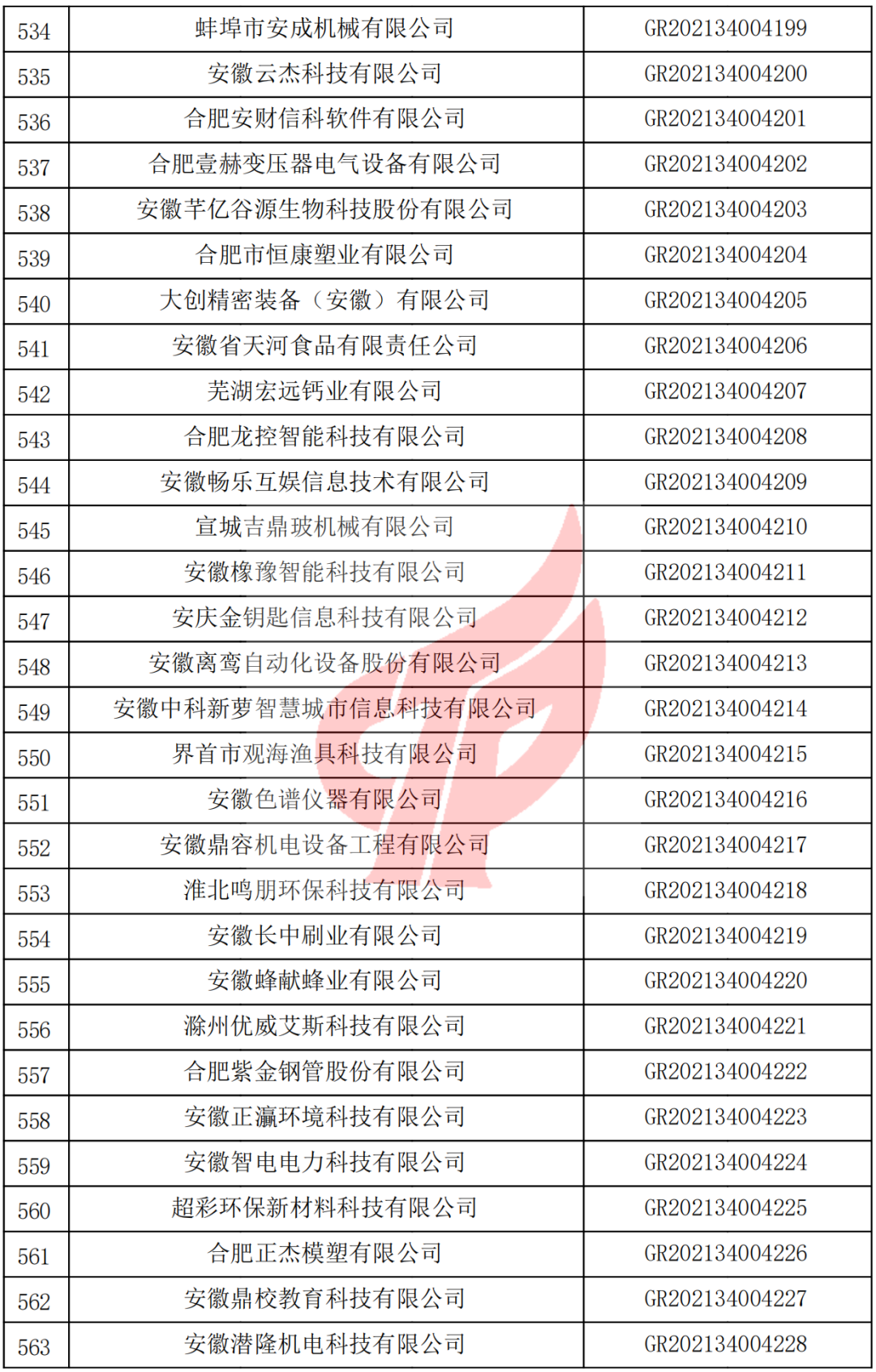 | 534 | 蚌埠市安成机械有限公司 | GR202134004199 |
|---|---|---|
| 535 | 安徽云杰科技有限公司 | GR202134004200 |
| 536 | 合肥安财信科软件有限公司 | GR202134004201 |
| 537 | 合肥壹赫变压器电气设备有限公司 | GR202134004202 |
| 538 | 安徽芊亿谷源生物科技股份有限公司 | GR202134004203 |
| 539 | 合肥市恒康塑业有限公司 | GR202134004204 |
| 540 | 大创精密装备（安徽）有限公司 | GR202134004205 |
| 541 | 安徽省天河食品有限责任公司 | GR202134004206 |
| 542 | 芜湖宏远钙业有限公司 | GR202134004207 |
| 543 | 合肥龙控智能科技有限公司 | GR202134004208 |
| 544 | 安徽畅乐互娱信息技术有限公司 | GR202134004209 |
| 545 | 宣城吉鼎玻机械有限公司 | GR202134004210 |
| 546 | 安徽橡豫智能科技有限公司 | GR202134004211 |
| 547 | 安庆金钥匙信息科技有限公司 | GR202134004212 |
| 548 | 安徽离鸾自动化设备股份有限公司 | GR202134004213 |
| 549 | 安徽中科新萝智慧城市信息科技有限公司 | GR202134004214 |
| 550 | 界首市观海渔具科技有限公司 | GR202134004215 |
| 551 | 安徽色谱仪器有限公司 | GR202134004216 |
| 552 | 安徽鼎容机电设备工程有限公司 | GR202134004217 |
| 553 | 淮北鸣朋环保科技有限公司 | GR202134004218 |
| 554 | 安徽长中刷业有限公司 | GR202134004219 |
| 555 | 安徽蜂献蜂业有限公司 | GR202134004220 |
| 556 | 滁州优威艾斯科技有限公司 | GR202134004221 |
| 557 | 合肥紫金钢管股份有限公司 | GR202134004222 |
| 558 | 安徽正瀛环境科技有限公司 | GR202134004223 |
| 559 | 安徽智电电力科技有限公司 | GR202134004224 |
| 560 | 超彩环保新材料科技有限公司 | GR202134004225 |
| 561 | 合肥正杰模塑有限公司 | GR202134004226 |
| 562 | 安徽鼎校教育科技有限公司 | GR202134004227 |
| 563 | 安徽潜隆机电科技有限公司 | GR202134004228 |